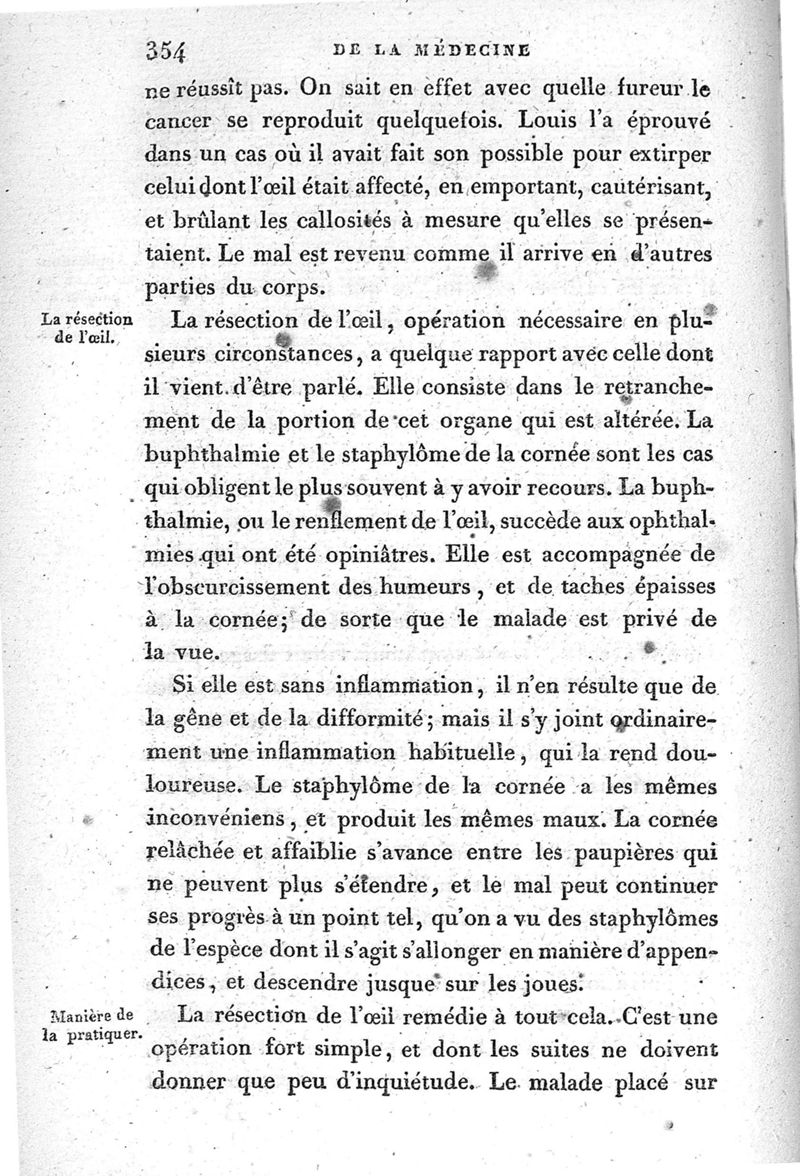 354 DE LA MÉDECINE

ne réussît pas. On sait en effet avec quelle fureur le cancer se reproduit quelquefois. Louis l'a éprouvé dans un cas où il avait fait son possible pour extirper celui dont l'œil était affecté, en emportant, cautérisant, et brûlant les callosités à mesure qu'elles se présentaient. Le mal est revenu comme il arrive en d'autres parties du corps.

La résection de l'œil.

La résection de l'œil, opération nécessaire en plusieurs circonstances, a quelque rapport avec celle dont il vient d'être parlé. Elle consiste dans le retranchement de la portion de cet organe qui est altérée. La buphthalmie et le staphylôme de la cornée sont les cas qui obligent le plus souvent à y avoir recours. La buphthalmie, ou le renflement de l'œil, succède aux ophthalmies qui ont été opiniâtres. Elle est accompagnée de l'obscurcissement des humeurs, et de taches épaisses à la cornée; de sorte que le malade est privé de la vue.

Si elle est sans inflammation, il n'en résulte que de la gêne et de la difformité; mais il s'y joint ordinairement une inflammation habituelle, qui la rend douloureuse. Le staphylôme de la cornée a les mêmes inconvéniens, et produit les mêmes maux. La cornée relâchée et affaiblie s'avance entre les paupières qui ne peuvent plus s'étendre, et le mal peut continuer ses progrès à un point tel, qu'on a vu des staphylômes de l'espèce dont il s'agit s'allonger en manière d'appendices, et descendre jusque sur les joues.

Manière de la pratiquer.

La résection de l'œil remédie à tout cela. C'est une opération fort simple, et dont les suites ne doivent donner que peu d'inquiétude. Le malade placé sur